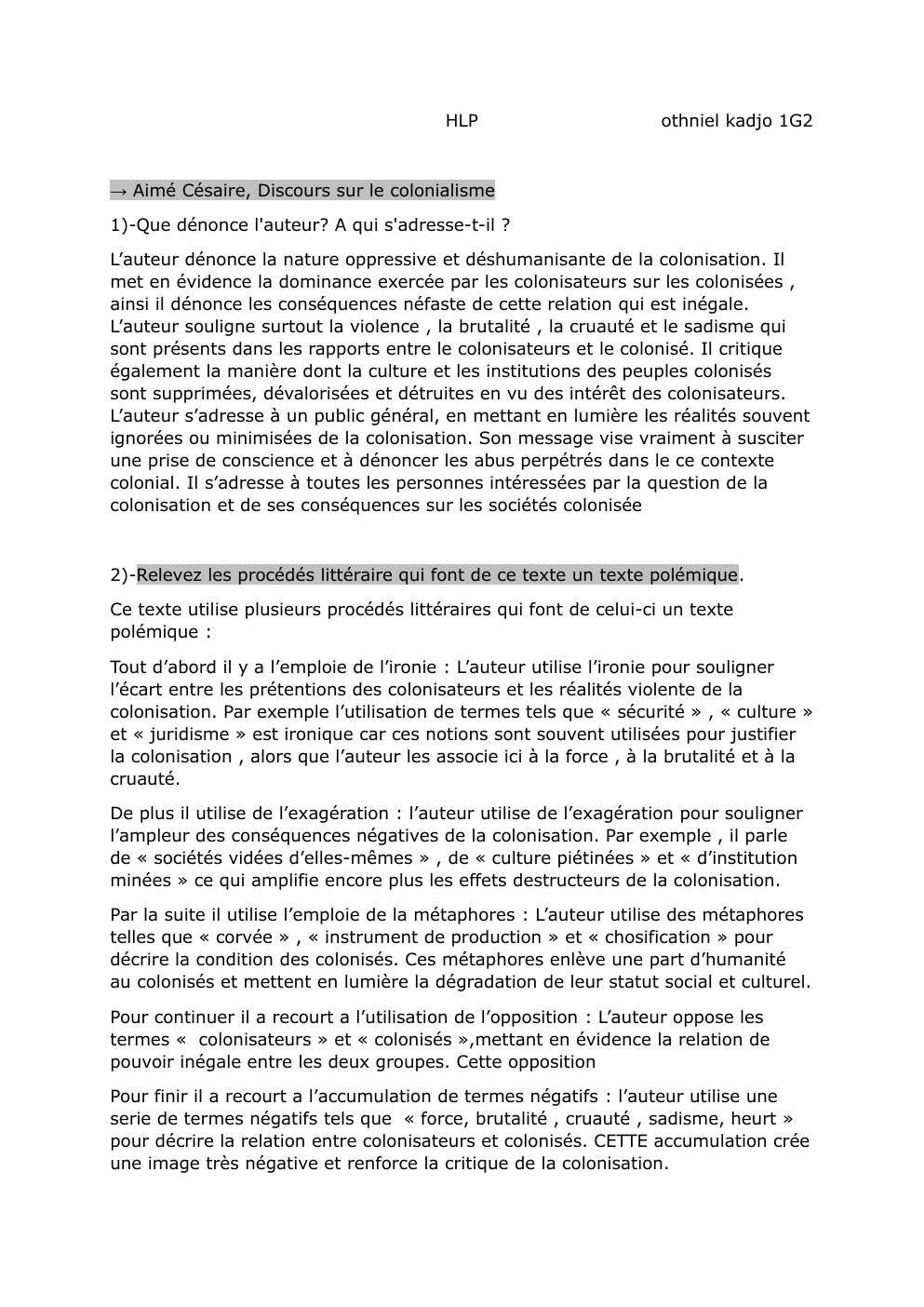 HLP othniel kadjo 1G2

→ Aimé Césaire, Discours sur le colonialisme

1)-Que dénonce l'auteur? A qui s'adresse-t-il ?

L’auteur dénonce la nature oppressive et déshumanisante de la colonisation. Il met en évidence la dominance exercée par les colonisateurs sur les colonisées , ainsi il dénonce les conséquences néfaste de cette relation qui est inégale. L’auteur souligne surtout la violence , la brutalité , la cruauté et le sadisme qui sont présents dans les rapports entre le colonisateurs et le colonisé. Il critique également la manière dont la culture et les institutions des peuples colonisés sont supprimées, dévalorisées et détruites en vu des intérêt des colonisateurs. L’auteur s’adresse à un public général, en mettant en lumière les réalités souvent ignorées ou minimisées de la colonisation. Son message vise vraiment à susciter une prise de conscience et à dénoncer les abus perpétrés dans le ce contexte colonial. Il s’adresse à toutes les personnes intéressées par la question de la colonisation et de ses conséquences sur les sociétés colonisée

2)-Relevez les procédés littéraire qui font de ce texte un texte polémique.

Ce texte utilise plusieurs procédés littéraires qui font de celui-ci un texte polémique :

Tout d’abord il y a l’emploie de l’ironie : L’auteur utilise l’ironie pour souligner l’écart entre les prétentions des colonisateurs et les réalités violente de la colonisation. Par exemple l’utilisation de termes tels que « sécurité » , « culture » et « juridisme » est ironique car ces notions sont souvent utilisées pour justifier la colonisation , alors que l’auteur les associe ici à la force , à la brutalité et à la cruauté.

De plus il utilise de l’exagération : l’auteur utilise de l’exagération pour souligner l’ampleur des conséquences négatives de la colonisation. Par exemple , il parle de « sociétés vidées d’elles-mêmes » , de « culture piétinées » et « d’institution minées » ce qui amplifie encore plus les effets destructeurs de la colonisation.

Par la suite il utilise l’emploie de la métaphores : L’auteur utilise des métaphores telles que « corvée » , « instrument de production » et « chosification » pour décrire la condition des colonisés. Ces métaphores enlève une part d’humanité au colonisés et mettent en lumière la dégradation de leur statut social et culturel.

Pour continuer il a recourt a l’utilisation de l’opposition : L’auteur oppose les termes « colonisateurs » et « colonisés »,mettant en évidence la relation de pouvoir inégale entre les deux groupes. Cette opposition

Pour finir il a recourt a l’accumulation de termes négatifs : l’auteur utilise une serie de termes négatifs tels que « force, brutalité , cruauté , sadisme, heurt » pour décrire la relation entre colonisateurs et colonisés. CETTE accumulation crée une image très négative et renforce la critique de la colonisation.